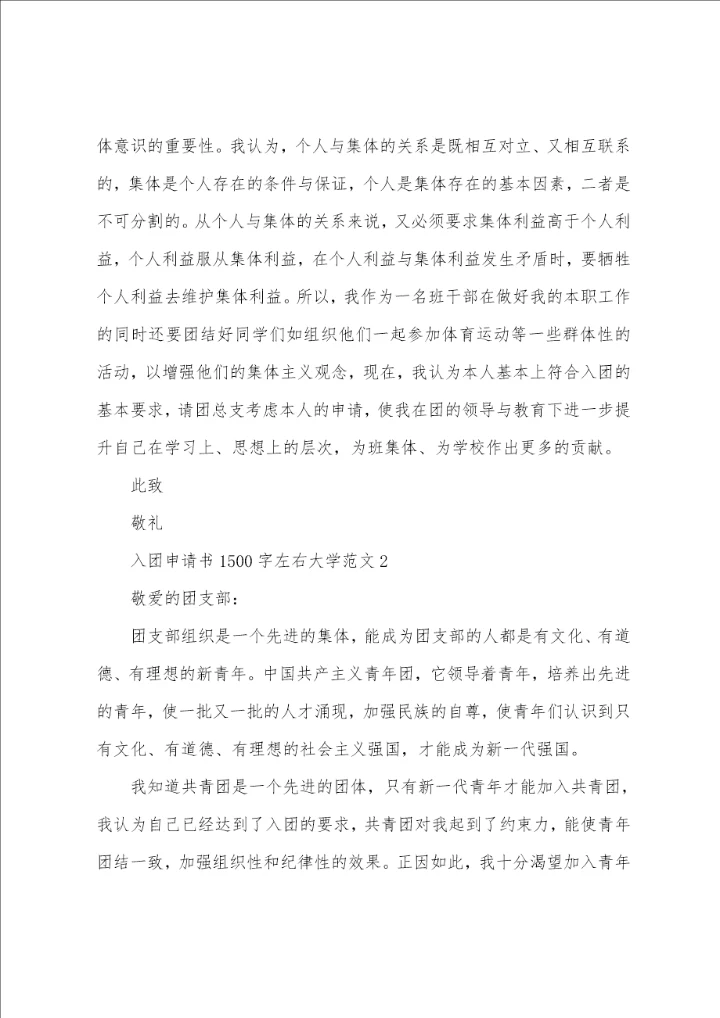 体意识的重要性。我认为，个人与集体的关系是既相互对立、又相互联系的，集体是个人存在的条件与保证，个人是集体存在的基本因素，二者是不可分割的。从个人与集体的关系来说，又必须要求集体利益高于个人利益，个人利益服从集体利益，在个人利益与集体利益发生矛盾时，要牺牲个人利益去维护集体利益。所以，我作为一名班干部在做好我的本职工作的同时还要团结好同学们如组织他们一起参加体育运动等一些群体性的活动，以增强他们的集体主义观念，现在，我认为本人基本上符合入团的基本要求，请团总支考虑本人的申请，使我在团的领导与教育下进一步提升自己在学习上、思想上的层次，为班集体、为学校作出更多的贡献。

此致

敬礼

入团申请书1500字左右大学范文2

敬爱的团支部：

团支部组织是一个先进的集体，能成为团支部的人都是有文化、有道德、有理想的新青年。中国共产主义青年团，它领导着青年，培养出先进的青年，使一批又一批的人才涌现，加强民族的自尊，使青年们认识到只有文化、有道德、有理想的社会主义强国，才能成为新一代强国。

我知道共青团是一个先进的团体，只有新一代青年才能加入共青团，我认为自己已经达到了入团的要求，共青团对我起到了约束力，能使青年团结一致，加强组织性和纪律性的效果。正因如此，我十分渴望加入青年